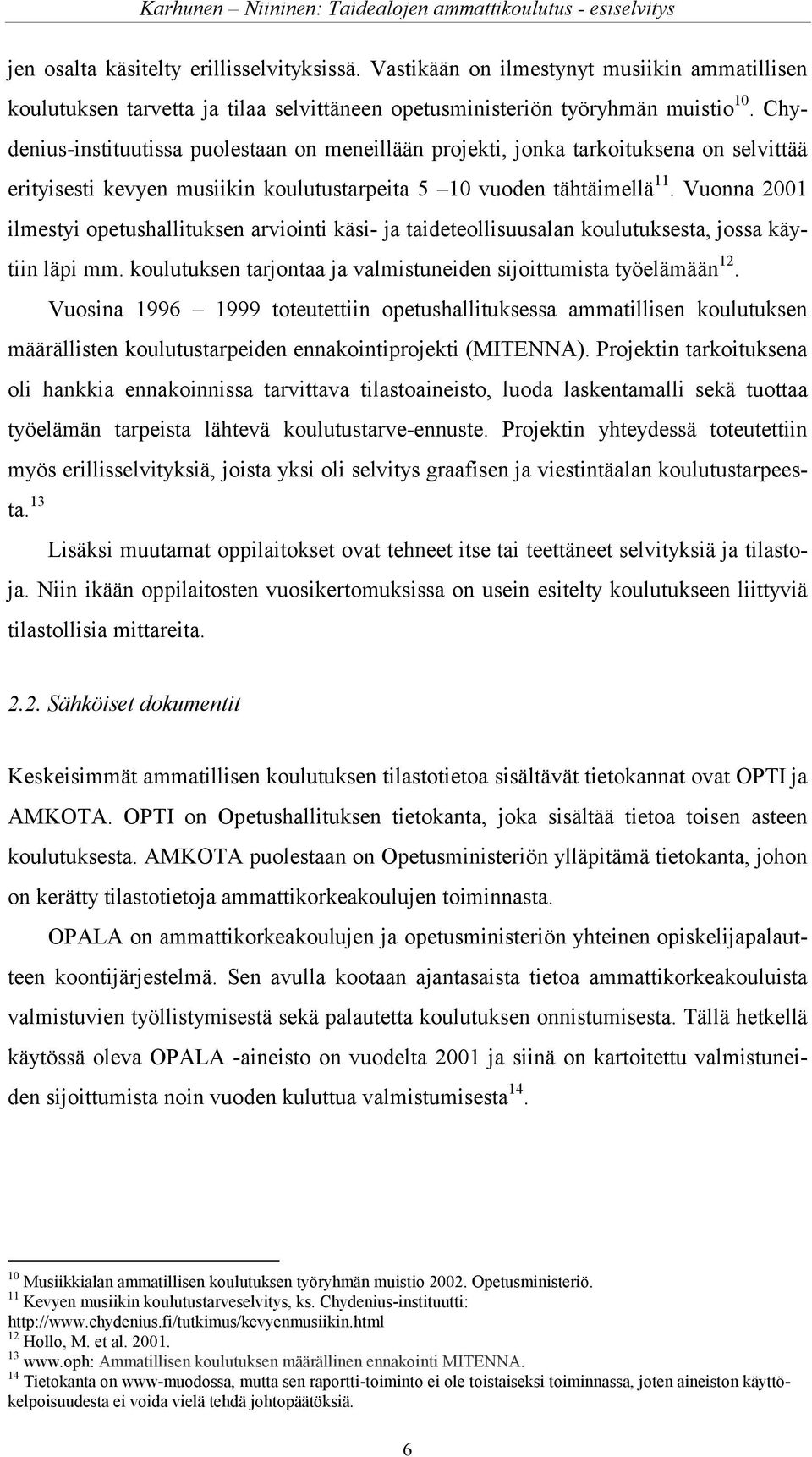 Karhunen – Niininen: Taidealojen ammattikoulutus - esiselvitys

jen osalta käsitelty erillisselvityksissä. Vastikään on ilmestynyt musiikin ammatillisen koulutuksen tarvetta ja tilaa selvittäneen opetusministeriön työryhmän muistio$^{10}$. Chydenius-instituutissa puolestaan on meneillään projekti, jonka tarkoituksena on selvittää erityisesti kevyen musiikin koulutustarpeita 5 –10 vuoden tähtäimellä$^{11}$. Vuonna 2001 ilmestyi opetushallituksen arviointi käsi- ja taideteollisuusalan koulutuksesta, jossa käytiin läpi mm. koulutuksen tarjontaa ja valmistuneiden sijoittumista työelämään$^{12}$.

Vuosina 1996 – 1999 toteutettiin opetushallituksessa ammatillisen koulutuksen määrällisten koulutustarpeiden ennakointiprojekti (MITENNA). Projektin tarkoituksena oli hankkia ennakoinnissa tarvittava tilastoaineisto, luoda laskentamalli sekä tuottaa työelämän tarpeista lähtevä koulutustarve-ennuste. Projektin yhteydessä toteutettiin myös erillisselvityksiä, joista yksi oli selvitys graafisen ja viestintäalan koulutustarpeesta.$^{13}$

Lisäksi muutamat oppilaitokset ovat tehneet itse tai teettäneet selvityksiä ja tilastoja. Niin ikään oppilaitosten vuosikertomuksissa on usein esitelty koulutukseen liittyviä tilastollisia mittareita.

2.2. Sähköiset dokumentit

Keskeisimmät ammatillisen koulutuksen tilastotietoa sisältävät tietokannat ovat OPTI ja AMKOTA. OPTI on Opetushallituksen tietokanta, joka sisältää tietoa toisen asteen koulutuksesta. AMKOTA puolestaan on Opetusministeriön ylläpitämä tietokanta, johon on kerätty tilastotietoja ammattikorkeakoulujen toiminnasta.

OPALA on ammattikorkeakoulujen ja opetusministeriön yhteinen opiskelijapalautteen koontijärjestelmä. Sen avulla kootaan ajantasaista tietoa ammattikorkeakouluista valmistuvien työllistymisestä sekä palautetta koulutuksen onnistumisesta. Tällä hetkellä käytössä oleva OPALA -aineisto on vuodelta 2001 ja siinä on kartoitettu valmistuneiden sijoittumista noin vuoden kuluttua valmistumisesta$^{14}$.

$^{10}$ Musiikkialan ammatillisen koulutuksen työryhmän muistio 2002. Opetusministeriö.
$^{11}$ Kevyen musiikin koulutustarveselvitys, ks. Chydenius-instituutti: http://www.chydenius.fi/tutkimus/kevyenmusiikin.html
$^{12}$ Hollo, M. et al. 2001.
$^{13}$ www.oph: Ammatillisen koulutuksen määrällinen ennakointi MITENNA.
$^{14}$ Tietokanta on www-muodossa, mutta sen raportti-toiminto ei ole toistaiseksi toiminnassa, joten aineiston käyttökelpoisuudesta ei voida vielä tehdä johtopäätöksiä.

6